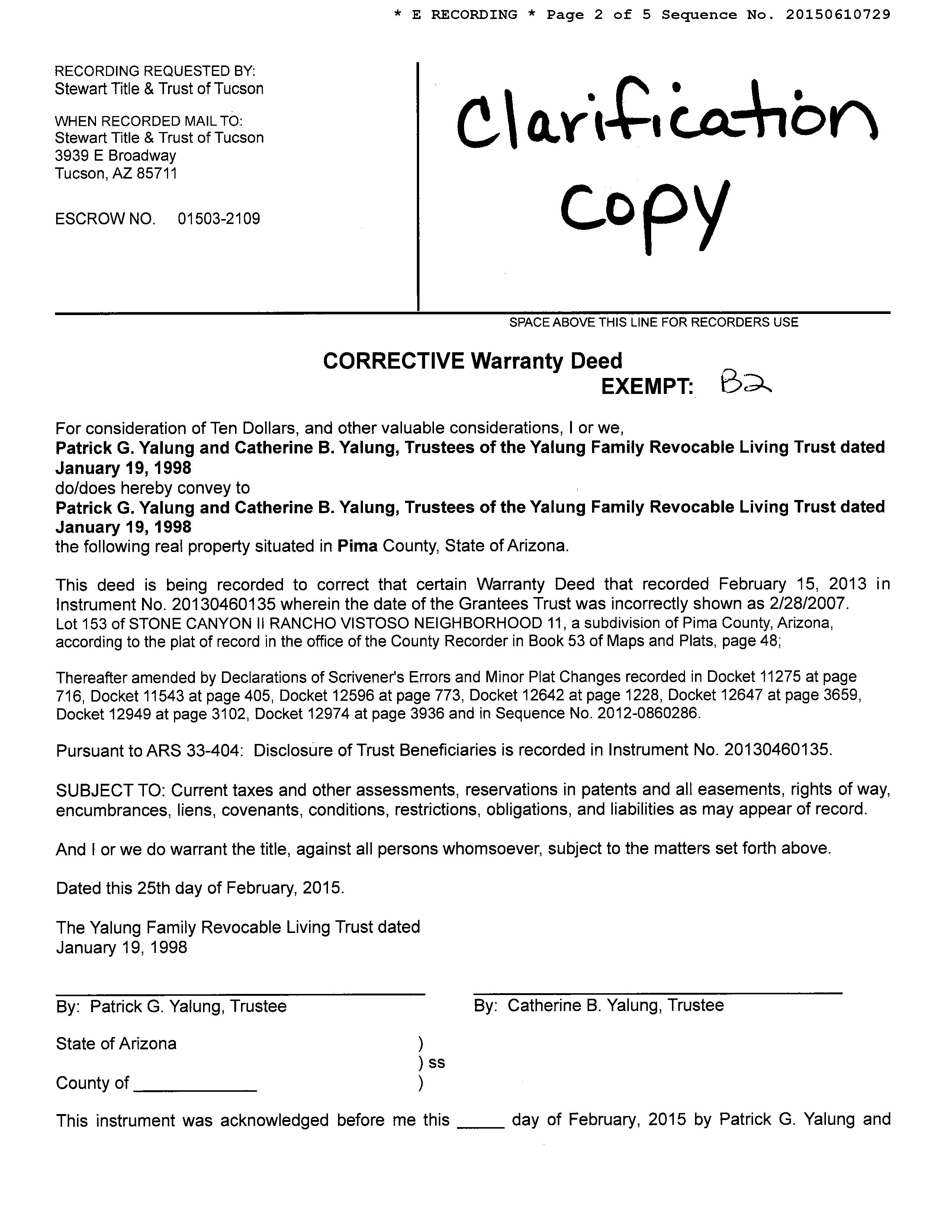 * E RECORDING * Page 2 of 5 Sequence No. 20150610729

RECORDING REQUESTED BY:
Stewart Title & Trust of Tucson

WHEN RECORDED MAIL TO:
Stewart Title & Trust of Tucson
3939 E Broadway
Tucson, AZ 85711

ESCROW NO. 01503-2109

Clarification copy

SPACE ABOVE THIS LINE FOR RECORDERS USE

CORRECTIVE Warranty Deed
EXEMPT: B2

For consideration of Ten Dollars, and other valuable considerations, I or we,
Patrick G. Yalung and Catherine B. Yalung, Trustees of the Yalung Family Revocable Living Trust dated January 19, 1998
do/does hereby convey to
Patrick G. Yalung and Catherine B. Yalung, Trustees of the Yalung Family Revocable Living Trust dated January 19, 1998
the following real property situated in Pima County, State of Arizona.

This deed is being recorded to correct that certain Warranty Deed that recorded February 15, 2013 in Instrument No. 20130460135 wherein the date of the Grantees Trust was incorrectly shown as 2/28/2007.
Lot 153 of STONE CANYON II RANCHO VISTOSO NEIGHBORHOOD 11, a subdivision of Pima County, Arizona, according to the plat of record in the office of the County Recorder in Book 53 of Maps and Plats, page 48;

Thereafter amended by Declarations of Scrivener's Errors and Minor Plat Changes recorded in Docket 11275 at page 716, Docket 11543 at page 405, Docket 12596 at page 773, Docket 12642 at page 1228, Docket 12647 at page 3659, Docket 12949 at page 3102, Docket 12974 at page 3936 and in Sequence No. 2012-0860286.

Pursuant to ARS 33-404: Disclosure of Trust Beneficiaries is recorded in Instrument No. 20130460135.

SUBJECT TO: Current taxes and other assessments, reservations in patents and all easements, rights of way, encumbrances, liens, covenants, conditions, restrictions, obligations, and liabilities as may appear of record.

And I or we do warrant the title, against all persons whomsoever, subject to the matters set forth above.

Dated this 25th day of February, 2015.

The Yalung Family Revocable Living Trust dated
January 19, 1998

By: Patrick G. Yalung, Trustee

By: Catherine B. Yalung, Trustee

State of Arizona )
) ss
County of ____________ )

This instrument was acknowledged before me this _____ day of February, 2015 by Patrick G. Yalung and